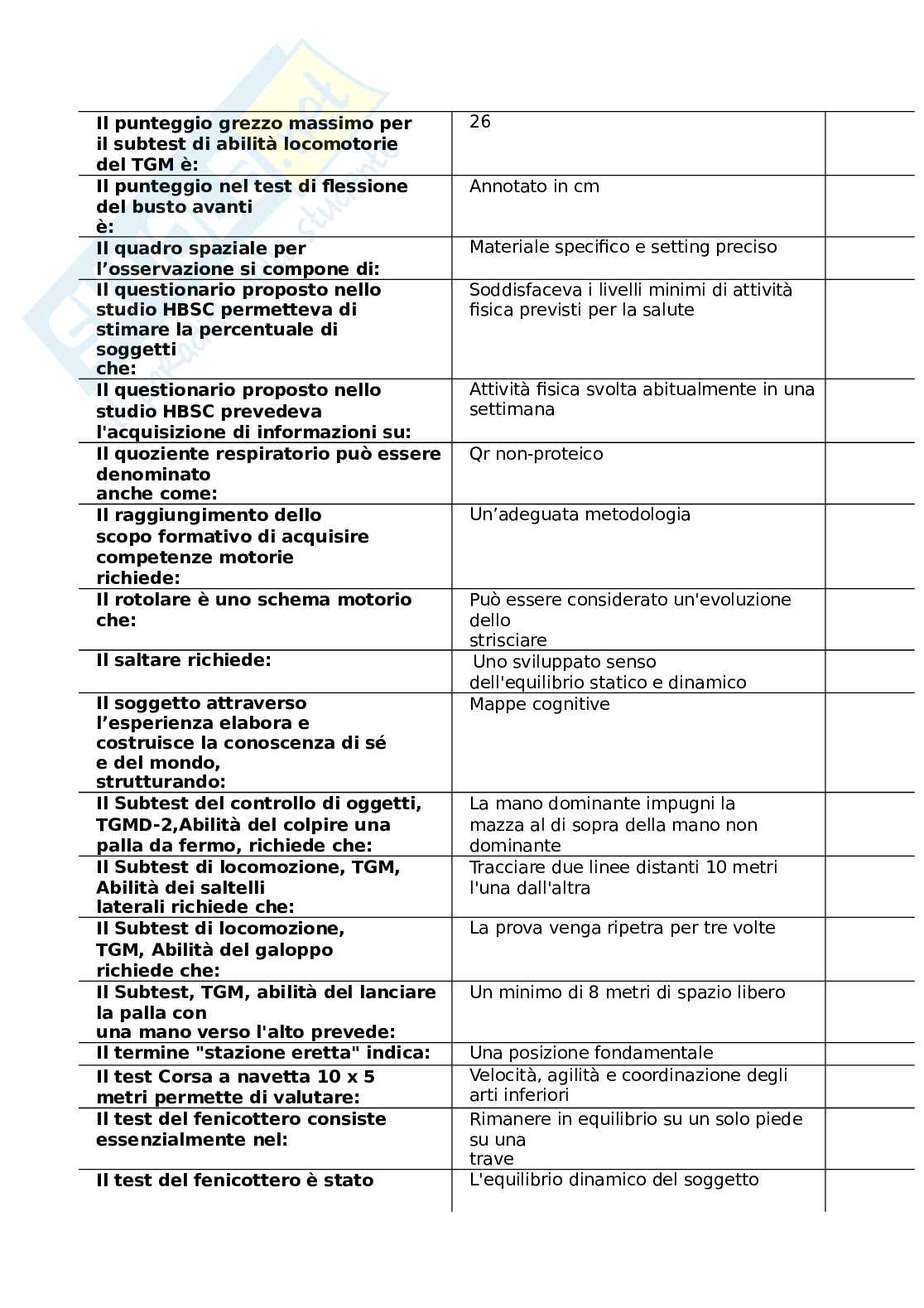 | | | |
|---|---|---|
| **Il punteggio grezzo massimo per il subtest di abilità locomotorie del TGM è:** | 26 | |
| **Il punteggio nel test di flessione del busto avanti è:** | Annotato in cm | |
| **Il quadro spaziale per l'osservazione si compone di:** | Materiale specifico e setting preciso | |
| **Il questionario proposto nello studio HBSC permetteva di stimare la percentuale di soggetti che:** | Soddisfaceva i livelli minimi di attività fisica previsti per la salute | |
| **Il questionario proposto nello studio HBSC prevedeva l'acquisizione di informazioni su:** | Attività fisica svolta abitualmente in una settimana | |
| **Il quoziente respiratorio può essere denominato anche come:** | Qr non-proteico | |
| **Il raggiungimento dello scopo formativo di acquisire competenze motorie richiede:** | Un'adeguata metodologia | |
| **Il rotolare è uno schema motorio che:** | Può essere considerato un'evoluzione dello strisciare | |
| **Il saltare richiede:** | Uno sviluppato senso dell'equilibrio statico e dinamico | |
| **Il soggetto attraverso l'esperienza elabora e costruisce la conoscenza di sé e del mondo, strutturando:** | Mappe cognitive | |
| **Il Subtest del controllo di oggetti, TGMD-2,Abilità del colpire una palla da fermo, richiede che:** | La mano dominante impugni la mazza al di sopra della mano non dominante | |
| **Il Subtest di locomozione, TGM, Abilità dei saltelli laterali richiede che:** | Tracciare due linee distanti 10 metri l'una dall'altra | |
| **Il Subtest di locomozione, TGM, Abilità del galoppo richiede che:** | La prova venga ripetra per tre volte | |
| **Il Subtest, TGM, abilità del lanciare la palla con una mano verso l'alto prevede:** | Un minimo di 8 metri di spazio libero | |
| **Il termine "stazione eretta" indica:** | Una posizione fondamentale | |
| **Il test Corsa a navetta 10 x 5 metri permette di valutare:** | Velocità, agilità e coordinazione degli arti inferiori | |
| **Il test del fenicottero consiste essenzialmente nel:** | Rimanere in equilibrio su un solo piede su una trave | |
| **Il test del fenicottero è stato** | L'equilibrio dinamico del soggetto | |